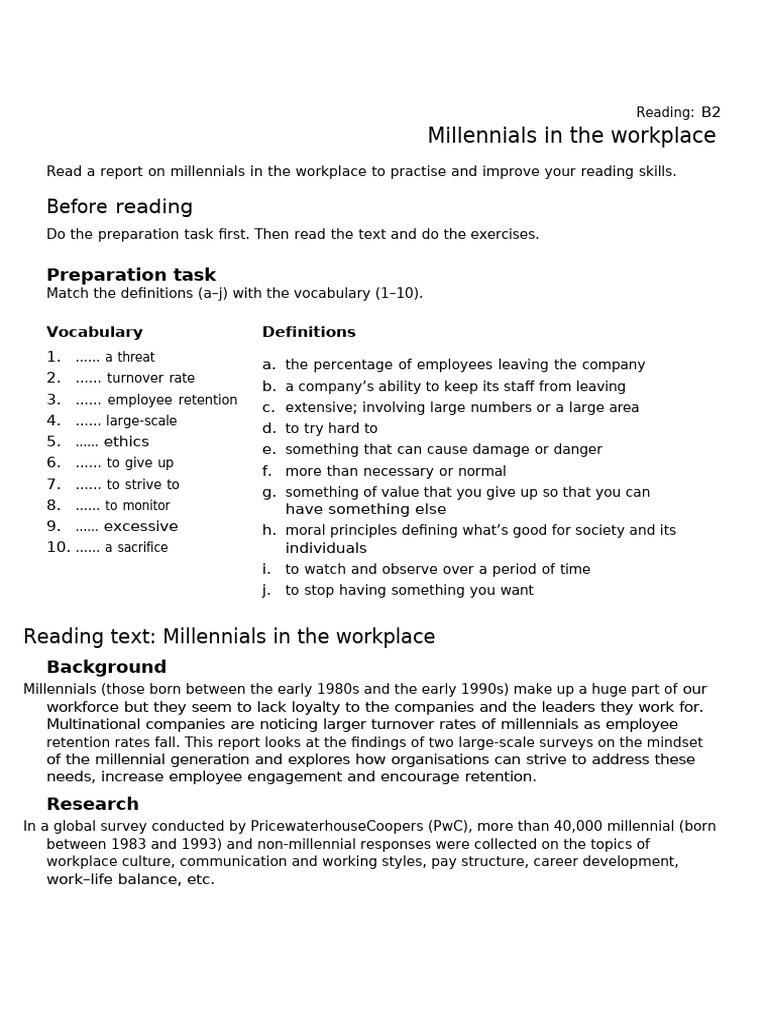 Reading: B2

Millennials in the workplace

Read a report on millennials in the workplace to practise and improve your reading skills.

Before reading

Do the preparation task first. Then read the text and do the exercises.

Preparation task

Match the definitions (a–j) with the vocabulary (1–10).

Vocabulary

1. ...... a threat
2. ...... turnover rate
3. ...... employee retention
4. ...... large-scale
5. ...... ethics
6. ...... to give up
7. ...... to strive to
8. ...... to monitor
9. ...... excessive
10. ...... a sacrifice

Definitions

a. the percentage of employees leaving the company
b. a company's ability to keep its staff from leaving
c. extensive; involving large numbers or a large area
d. to try hard to
e. something that can cause damage or danger
f. more than necessary or normal
g. something of value that you give up so that you can have something else
h. moral principles defining what's good for society and its individuals
i. to watch and observe over a period of time
j. to stop having something you want

Reading text: Millennials in the workplace

Background

Millennials (those born between the early 1980s and the early 1990s) make up a huge part of our workforce but they seem to lack loyalty to the companies and the leaders they work for. Multinational companies are noticing larger turnover rates of millennials as employee retention rates fall. This report looks at the findings of two large-scale surveys on the mindset of the millennial generation and explores how organisations can strive to address these needs, increase employee engagement and encourage retention.

Research

In a global survey conducted by PricewaterhouseCoopers (PwC), more than 40,000 millennial (born between 1983 and 1993) and non-millennial responses were collected on the topics of workplace culture, communication and working styles, pay structure, career development, work–life balance, etc.